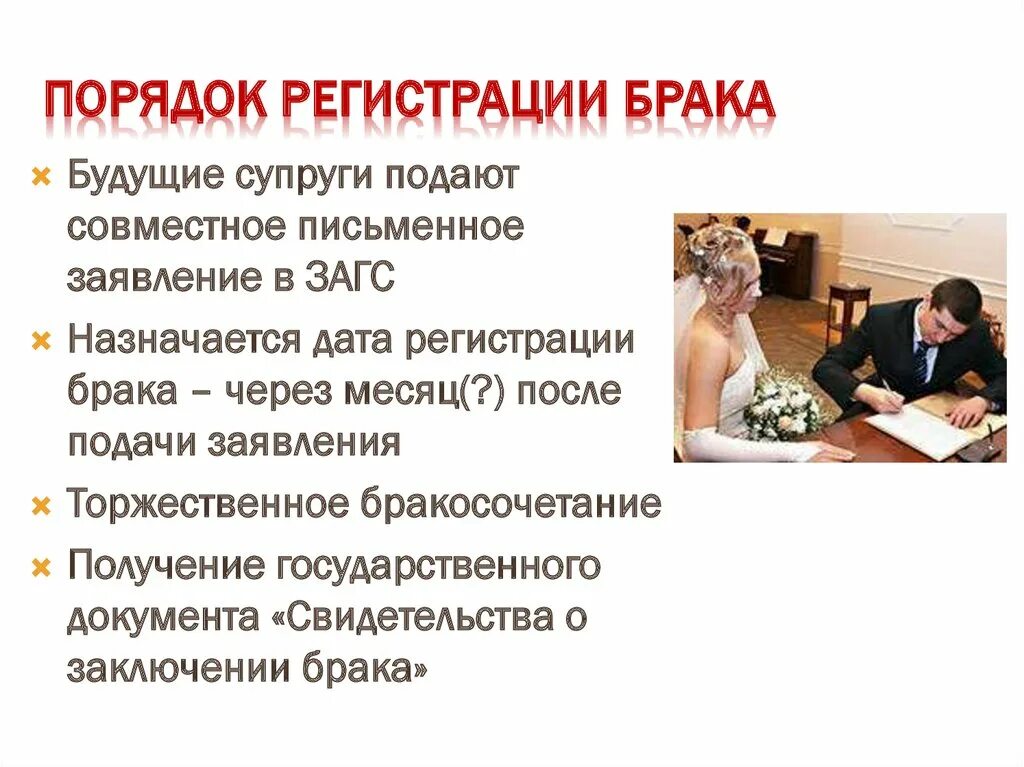 ПОРЯДОК РЕГИСТРАЦИИ БРАКА

Будущие супруги подают совместное письменное заявление в ЗАГС

Назначается дата регистрации брака – через месяц(?) после подачи заявления

Торжественное бракосочетание

Получение государственного документа «Свидетельства о заключении брака»